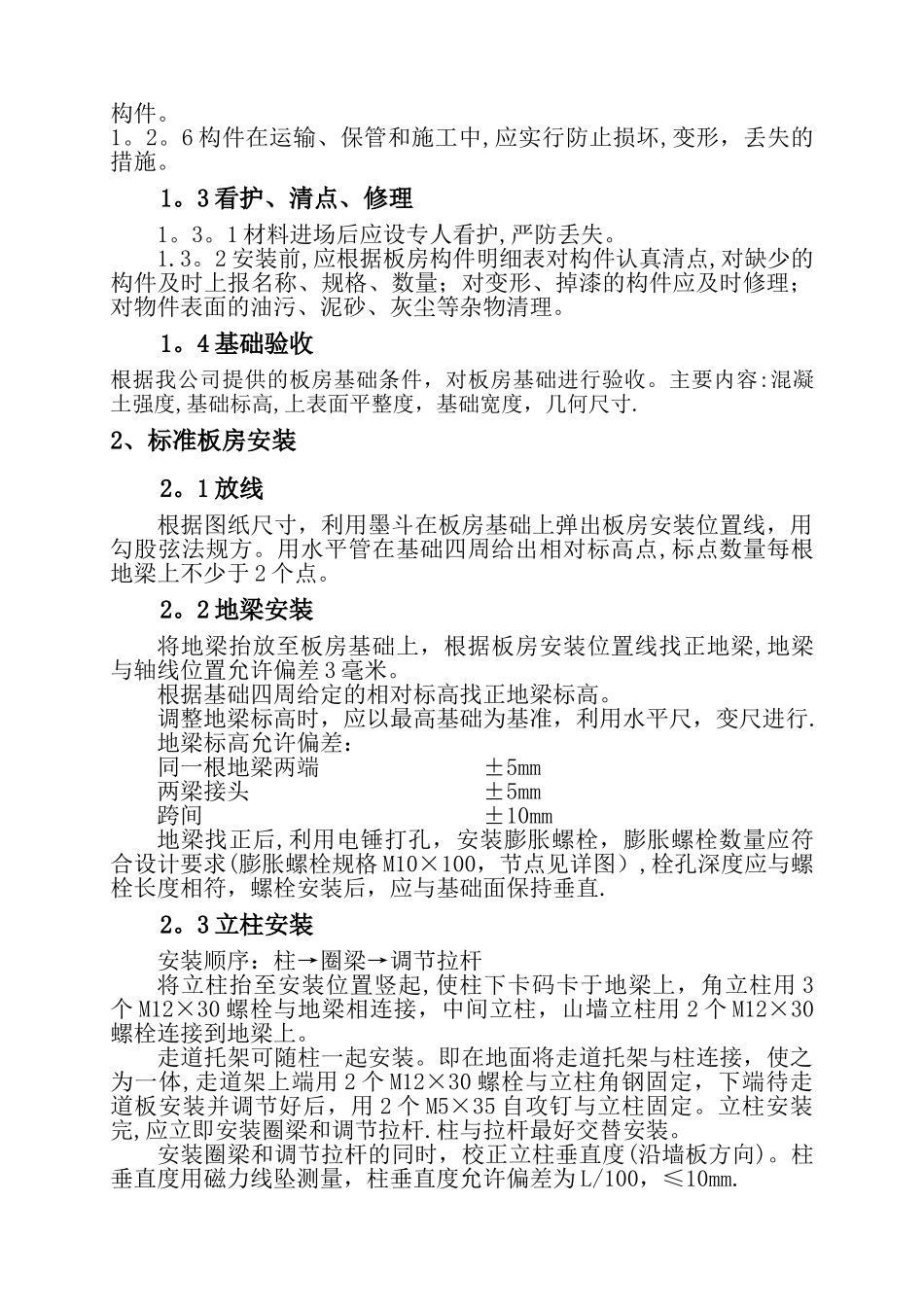 构件。
1。2。6 构件在运输、保管和施工中,应实行防止损坏,变形，丢失的措施。

1。3 看护、清点、修理

1。3。1 材料进场后应设专人看护,严防丢失。
1.3。2 安装前,应根据板房构件明细表对构件认真清点,对缺少的构件及时上报名称、规格、数量；对变形、掉漆的构件应及时修理；对物件表面的油污、泥砂、灰尘等杂物清理。

1。4 基础验收

根据我公司提供的板房基础条件，对板房基础进行验收。主要内容:混凝土强度,基础标高,上表面平整度，基础宽度，几何尺寸.

2、标准板房安装

2。1 放线

根据图纸尺寸，利用墨斗在板房基础上弹出板房安装位置线，用勾股弦法规方。用水平管在基础四周给出相对标高点,标点数量每根地梁上不少于 2 个点。

2。2 地梁安装

将地梁抬放至板房基础上，根据板房安装位置线找正地梁,地梁与轴线位置允许偏差 3 毫米。
根据基础四周给定的相对标高找正地梁标高。
调整地梁标高时，应以最高基础为基准，利用水平尺，变尺进行.
地梁标高允许偏差：
同一根地梁两端 ±5mm
两梁接头 ±5mm
跨间 ±10mm
地梁找正后,利用电锤打孔，安装膨胀螺栓，膨胀螺栓数量应符合设计要求(膨胀螺栓规格 M10×100，节点见详图),栓孔深度应与螺栓长度相符，螺栓安装后，应与基础面保持垂直.

2。3 立柱安装

安装顺序：柱→圈梁→调节拉杆
将立柱抬至安装位置竖起,使柱下卡码卡于地梁上，角立柱用 3 个 M12×30 螺栓与地梁相连接，中间立柱，山墙立柱用 2 个 M12×30 螺栓连接到地梁上。
走道托架可随柱一起安装。即在地面将走道托架与柱连接，使之为一体,走道架上端用 2 个 M12×30 螺栓与立柱角钢固定，下端待走道板安装并调节好后，用 2 个 M5×35 自攻钉与立柱固定。立柱安装完,应立即安装圈梁和调节拉杆.柱与拉杆最好交替安装。
安装圈梁和调节拉杆的同时，校正立柱垂直度(沿墙板方向)。柱垂直度用磁力线坠测量，柱垂直度允许偏差为 L/100，≤10mm.